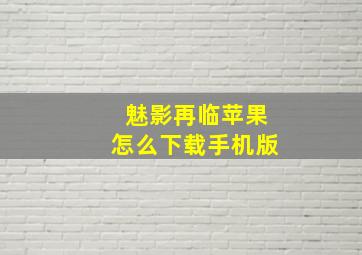 魅影再临苹果
怎么下载手机版